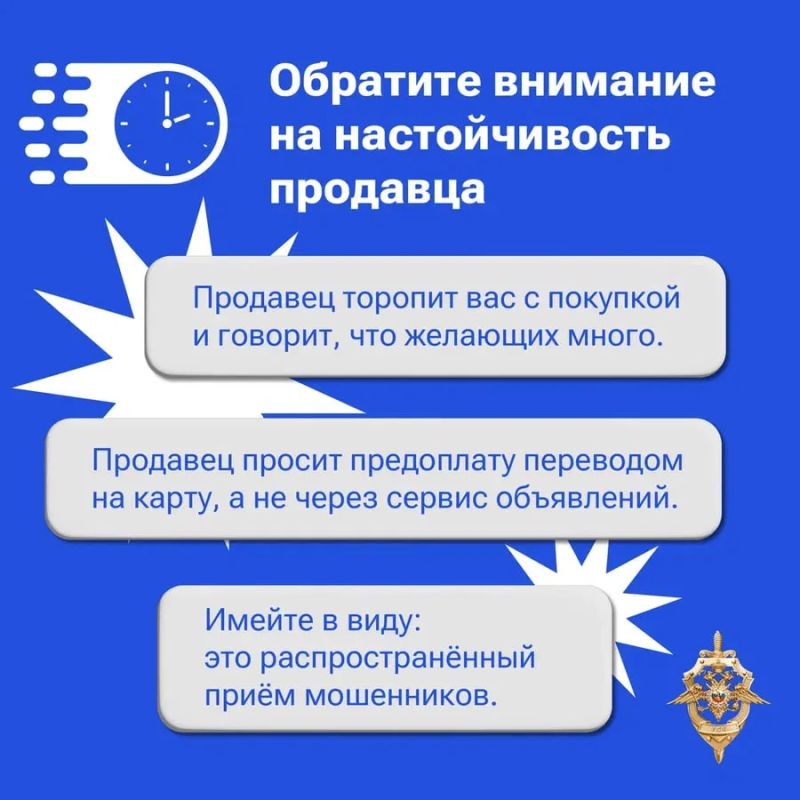 Обратите внимание на настойчивость продавца

Продавец торопит вас с покупкой и говорит, что желающих много.

Продавец просит предоплату переводом на карту, а не через сервис объявлений.

Имейте в виду:
это распространённый приём мошенников.